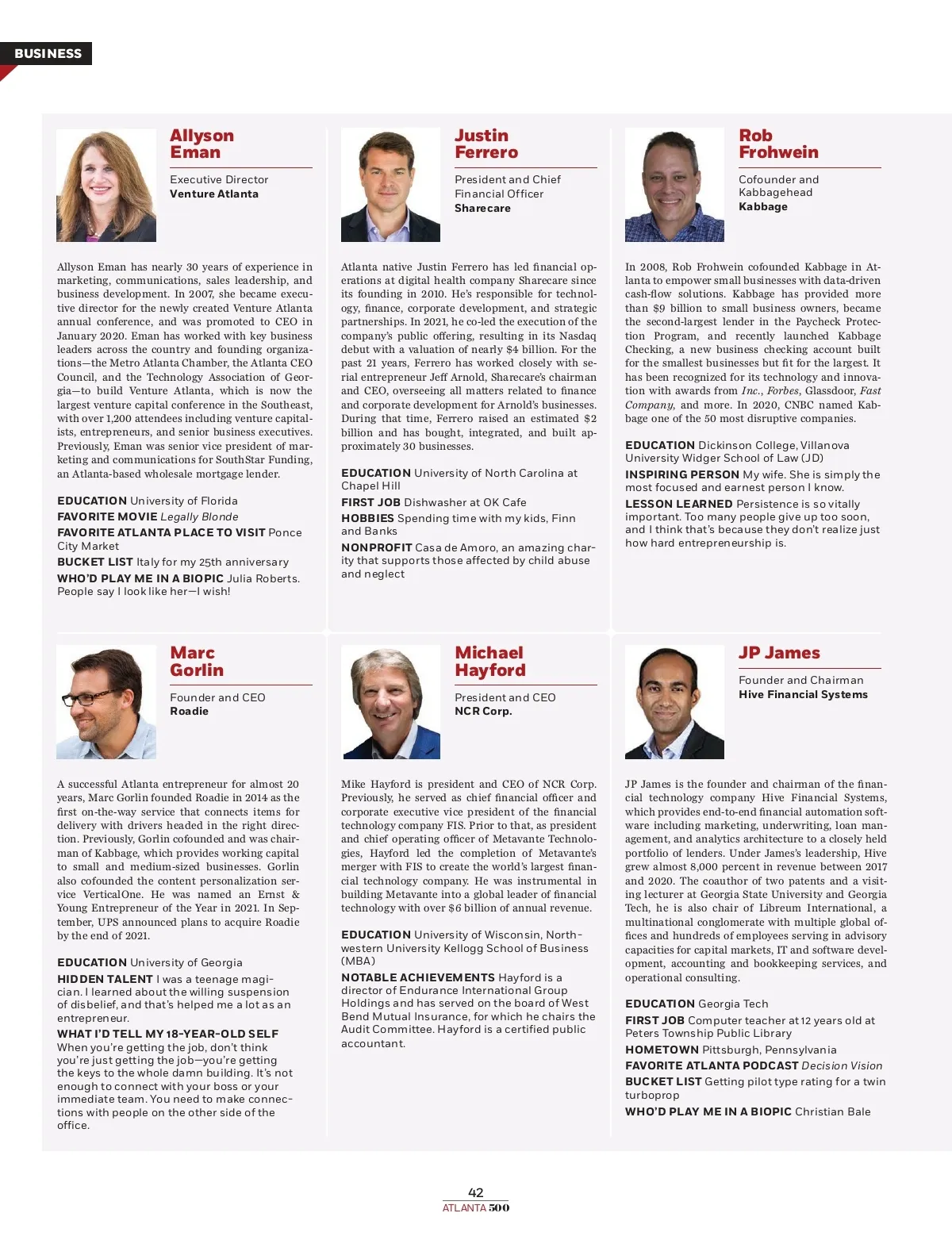 BUSINESS

Allyson Eman

Executive Director
Venture Atlanta

Allyson Eman has nearly 30 years of experience in marketing, communications, sales leadership, and business development. In 2007, she became executive director for the newly created Venture Atlanta annual conference, and was promoted to CEO in January 2020. Eman has worked with key business leaders across the country and founding organizations—the Metro Atlanta Chamber, the Atlanta CEO Council, and the Technology Association of Georgia—to build Venture Atlanta, which is now the largest venture capital conference in the Southeast, with over 1,200 attendees including venture capitalists, entrepreneurs, and senior business executives. Previously, Eman was senior vice president of marketing and communications for SouthStar Funding, an Atlanta-based wholesale mortgage lender.

EDUCATION University of Florida
FAVORITE MOVIE Legally Blonde
FAVORITE ATLANTA PLACE TO VISIT Ponce City Market
BUCKET LIST Italy for my 25th anniversary
WHO'D PLAY ME IN A BIOPIC Julia Roberts. People say I look like her—I wish!

Justin Ferrero

President and Chief Financial Officer
Sharecare

Atlanta native Justin Ferrero has led financial operations at digital health company Sharecare since its founding in 2010. He's responsible for technology, finance, corporate development, and strategic partnerships. In 2021, he co-led the execution of the company's public offering, resulting in its Nasdaq debut with a valuation of nearly $4 billion. For the past 21 years, Ferrero has worked closely with serial entrepreneur Jeff Arnold, Sharecare's chairman and CEO, overseeing all matters related to finance and corporate development for Arnold's businesses. During that time, Ferrero raised an estimated $2 billion and has bought, integrated, and built approximately 30 businesses.

EDUCATION University of North Carolina at Chapel Hill
FIRST JOB Dishwasher at OK Cafe
HOBBIES Spending time with my kids, Finn and Banks
NONPROFIT Casa de Amoro, an amazing charity that supports those affected by child abuse and neglect

Rob Frohwein

Cofounder and Kabbagehead
Kabbage

In 2008, Rob Frohwein cofounded Kabbage in Atlanta to empower small businesses with data-driven cash-flow solutions. Kabbage has provided more than $9 billion to small business owners, became the second-largest lender in the Paycheck Protection Program, and recently launched Kabbage Checking, a new business checking account built for the smallest businesses but fit for the largest. It has been recognized for its technology and innovation with awards from Inc., Forbes, Glassdoor, Fast Company, and more. In 2020, CNBC named Kabbage one of the 50 most disruptive companies.

EDUCATION Dickinson College, Villanova University Widger School of Law (JD)
INSPIRING PERSON My wife. She is simply the most focused and earnest person I know.
LESSON LEARNED Persistence is so vitally important. Too many people give up too soon, and I think that's because they don't realize just how hard entrepreneurship is.

Marc Gorlin

Founder and CEO
Roadie

A successful Atlanta entrepreneur for almost 20 years, Marc Gorlin founded Roadie in 2014 as the first on-the-way service that connects items for delivery with drivers headed in the right direction. Previously, Gorlin cofounded and was chairman of Kabbage, which provides working capital to small and medium-sized businesses. Gorlin also cofounded the content personalization service VerticalOne. He was named an Ernst & Young Entrepreneur of the Year in 2021. In September, UPS announced plans to acquire Roadie by the end of 2021.

EDUCATION University of Georgia
HIDDEN TALENT I was a teenage magician. I learned about the willing suspension of disbelief, and that's helped me a lot as an entrepreneur.
WHAT I'D TELL MY 18-YEAR-OLD SELF When you're getting the job, don't think you're just getting the job—you're getting the keys to the whole damn building. It's not enough to connect with your boss or your immediate team. You need to make connections with people on the other side of the office.

Michael Hayford

President and CEO
NCR Corp.

Mike Hayford is president and CEO of NCR Corp. Previously, he served as chief financial officer and corporate executive vice president of the financial technology company FIS. Prior to that, as president and chief operating officer of Metavante Technologies, Hayford led the completion of Metavante's merger with FIS to create the world's largest financial technology company. He was instrumental in building Metavante into a global leader of financial technology with over $6 billion of annual revenue.

EDUCATION University of Wisconsin, Northwestern University Kellogg School of Business (MBA)
NOTABLE ACHIEVEMENTS Hayford is a director of Endurance International Group Holdings and has served on the board of West Bend Mutual Insurance, for which he chairs the Audit Committee. Hayford is a certified public accountant.

JP James

Founder and Chairman
Hive Financial Systems

JP James is the founder and chairman of the financial technology company Hive Financial Systems, which provides end-to-end financial automation software including marketing, underwriting, loan management, and analytics architecture to a closely held portfolio of lenders. Under James's leadership, Hive grew almost 8,000 percent in revenue between 2017 and 2020. The coauthor of two patents and a visiting lecturer at Georgia State University and Georgia Tech, he is also chair of Libreum International, a multinational conglomerate with multiple global offices and hundreds of employees serving in advisory capacities for capital markets, IT and software development, accounting and bookkeeping services, and operational consulting.

EDUCATION Georgia Tech
FIRST JOB Computer teacher at 12 years old at Peters Township Public Library
HOMETOWN Pittsburgh, Pennsylvania
FAVORITE ATLANTA PODCAST Decision Vision
BUCKET LIST Getting pilot type rating for a twin turboprop
WHO'D PLAY ME IN A BIOPIC Christian Bale

42
ATLANTA 500